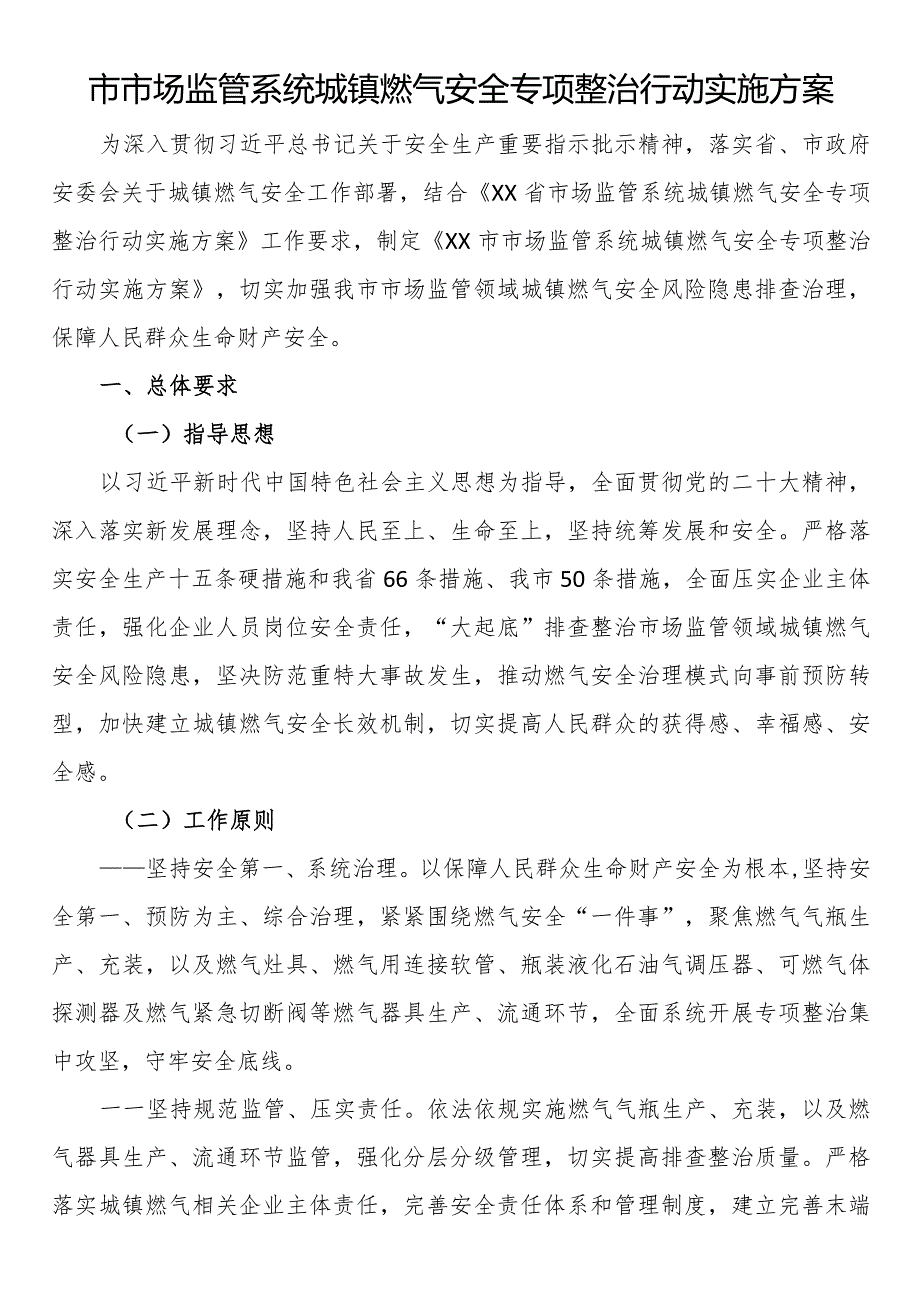 市市场监管系统城镇燃气安全专项整治行动实施方案

为深入贯彻习近平总书记关于安全生产重要指示批示精神，落实省、市政府安委会关于城镇燃气安全工作部署，结合《XX省市场监管系统城镇燃气安全专项整治行动实施方案》工作要求，制定《XX市市场监管系统城镇燃气安全专项整治行动实施方案》，切实加强我市市场监管领域城镇燃气安全风险隐患排查治理，保障人民群众生命财产安全。

一、总体要求

（一）指导思想

以习近平新时代中国特色社会主义思想为指导，全面贯彻党的二十大精神，深入落实新发展理念，坚持人民至上、生命至上，坚持统筹发展和安全。严格落实安全生产十五条硬措施和我省66条措施、我市50条措施，全面压实企业主体责任，强化企业人员岗位安全责任，“大起底”排查整治市场监管领域城镇燃气安全风险隐患，坚决防范重特大事故发生，推动燃气安全治理模式向事前预防转型，加快建立城镇燃气安全长效机制，切实提高人民群众的获得感、幸福感、安全感。

（二）工作原则

——坚持安全第一、系统治理。以保障人民群众生命财产安全为根本，坚持安全第一、预防为主、综合治理，紧紧围绕燃气安全“一件事”，聚焦燃气气瓶生产、充装，以及燃气灶具、燃气用连接软管、瓶装液化石油气调压器、可燃气体探测器及燃气紧急切断阀等燃气器具生产、流通环节，全面系统开展专项整治集中攻坚，守牢安全底线。

一一坚持规范监管、压实责任。依法依规实施燃气气瓶生产、充装，以及燃气器具生产、流通环节监管，强化分层分级管理，切实提高排查整治质量。严格落实城镇燃气相关企业主体责任，完善安全责任体系和管理制度，建立完善末端